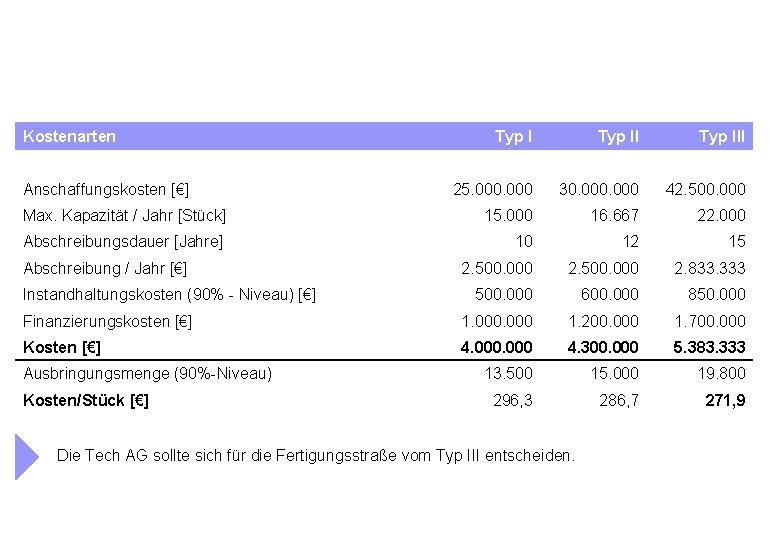 | Kostenarten | Typ I | Typ II | Typ III |
|---|---|---|---|
| Anschaffungskosten [€] | 25.000.000 | 30.000.000 | 42.500.000 |
| Max. Kapazität / Jahr [Stück] | 15.000 | 16.667 | 22.000 |
| Abschreibungsdauer [Jahre] | 10 | 12 | 15 |
| Abschreibung / Jahr [€] | 2.500.000 | 2.500.000 | 2.833.333 |
| Instandhaltungskosten (90% - Niveau) [€] | 500.000 | 600.000 | 850.000 |
| Finanzierungskosten [€] | 1.000.000 | 1.200.000 | 1.700.000 |
| Kosten [€] | 4.000.000 | 4.300.000 | 5.383.333 |
| Ausbringungsmenge (90%-Niveau) | 13.500 | 15.000 | 19.800 |
| Kosten/Stück [€] | 296,3 | 286,7 | 271,9 |

Die Tech AG sollte sich für die Fertigungsstraße vom Typ III entscheiden.